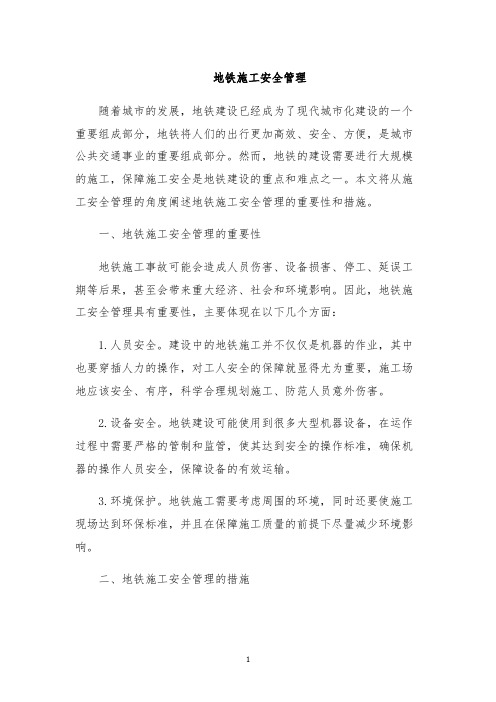 地铁施工安全管理

随着城市的发展，地铁建设已经成为了现代城市化建设的一个重要组成部分，地铁将人们的出行更加高效、安全、方便，是城市公共交通事业的重要组成部分。然而，地铁的建设需要进行大规模的施工，保障施工安全是地铁建设的重点和难点之一。本文将从施工安全管理的角度阐述地铁施工安全管理的重要性和措施。

一、地铁施工安全管理的重要性

地铁施工事故可能会造成人员伤害、设备损害、停工、延误工期等后果，甚至会带来重大经济、社会和环境影响。因此，地铁施工安全管理具有重要性，主要体现在以下几个方面：

1. 人员安全。建设中的地铁施工并不仅仅是机器的作业，其中也要穿插人力的操作，对工人安全的保障就显得尤为重要，施工场地应该安全、有序，科学合理规划施工、防范人员意外伤害。

2. 设备安全。地铁建设可能使用到很多大型机器设备，在运作过程中需要严格的管制和监管，使其达到安全的操作标准，确保机器的操作人员安全，保障设备的有效运输。

3. 环境保护。地铁施工需要考虑周围的环境，同时还要使施工现场达到环保标准，并且在保障施工质量的前提下尽量减少环境影响。

二、地铁施工安全管理的措施

1